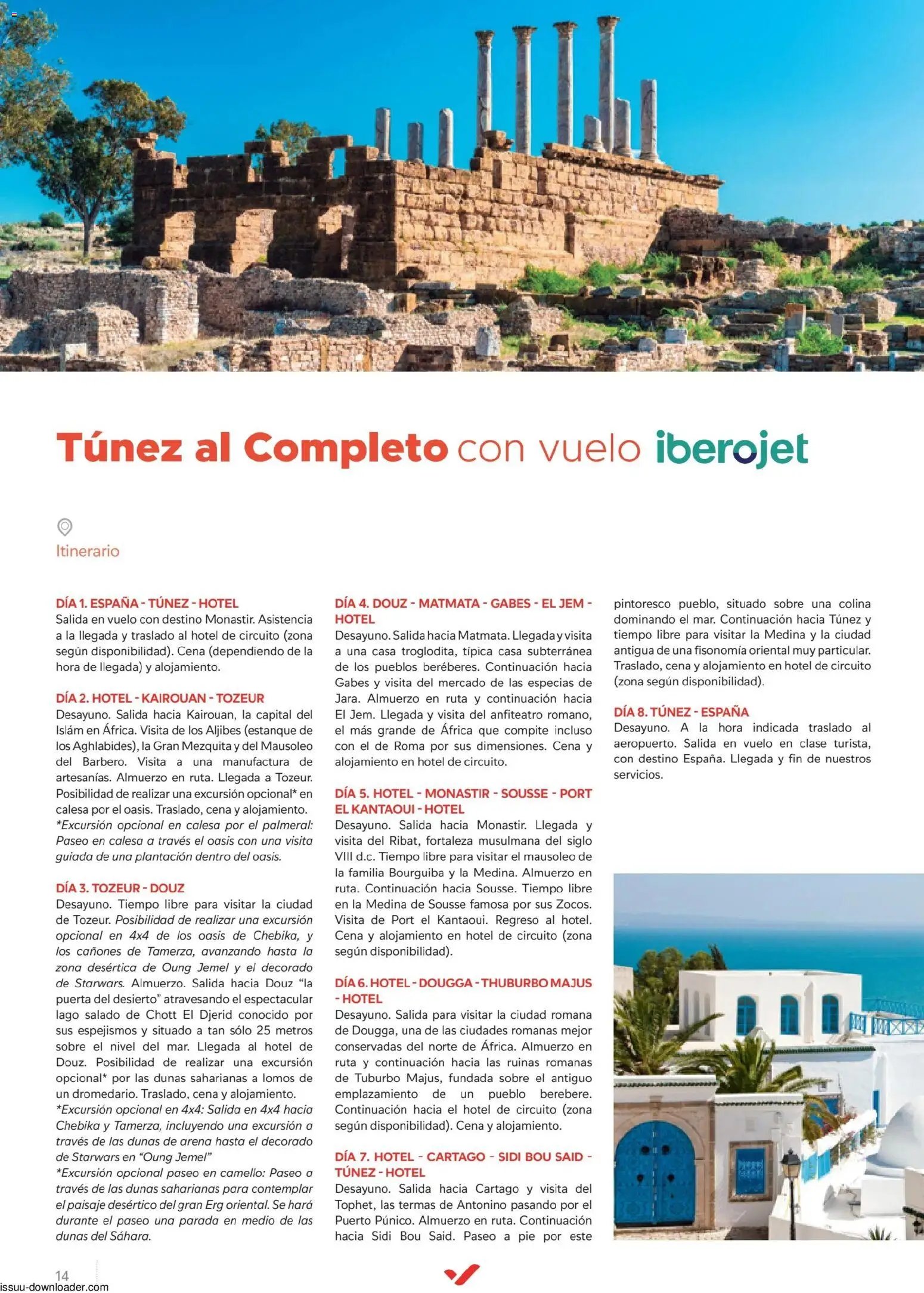 Túnez al Completo con vuelo iberojet

Itinerario

DÍA 1. ESPAÑA - TÚNEZ - HOTEL
Salida en vuelo con destino Monastir. Asistencia a la llegada y traslado al hotel de circuito (zona según disponibilidad). Cena (dependiendo de la hora de llegada) y alojamiento.

DÍA 2. HOTEL - KAIROUAN - TOZEUR
Desayuno. Salida hacia Kairouan, la capital del Islám en África. Visita de los Aljibes (estanque de los Aghlabides), la Gran Mezquita y del Mausoleo del Barbero. Visita a una manufactura de artesanías. Almuerzo en ruta. Llegada a Tozeur. Posibilidad de realizar una excursión opcional* en calesa por el oasis. Traslado, cena y alojamiento. *Excursión opcional en calesa por el palmeral: Paseo en calesa a través el oasis con una visita guiada de una plantación dentro del oasis.

DÍA 3. TOZEUR - DOUZ
Desayuno. Tiempo libre para visitar la ciudad de Tozeur. Posibilidad de realizar una excursión opcional en 4x4 de los oasis de Chebika, y los cañones de Tamerza, avanzando hasta la zona desértica de Oung Jemel y el decorado de Starwars. Almuerzo. Salida hacia Douz "la puerta del desierto" atravesando el espectacular lago salado de Chott El Djerid conocido por sus espejismos y situado a tan sólo 25 metros sobre el nivel del mar. Llegada al hotel de Douz. Posibilidad de realizar una excursión opcional* por las dunas saharianas a lomos de un dromedario. Traslado, cena y alojamiento.
*Excursión opcional en 4x4: Salida en 4x4 hacia Chebika y Tamerza, incluyendo una excursión a través de las dunas de arena hasta el decorado de Starwars en "Oung Jemel"
*Excursión opcional paseo en camello: Paseo a través de las dunas saharianas para contemplar el paisaje desértico del gran Erg oriental. Se hará durante el paseo una parada en medio de las dunas del Sáhara.

DÍA 4. DOUZ - MATMATA - GABES - EL JEM - HOTEL
Desayuno. Salida hacia Matmata. Llegada y visita a una casa troglodita, típica casa subterránea de los pueblos beréberes. Continuación hacia Gabes y visita del mercado de las especias de Jara. Almuerzo en ruta y continuación hacia El Jem. Llegada y visita del anfiteatro romano, el más grande de África que compite incluso con el de Roma por sus dimensiones. Cena y alojamiento en hotel de circuito.

DÍA 5. HOTEL - MONASTIR - SOUSSE - PORT EL KANTAOUI - HOTEL
Desayuno. Salida hacia Monastir. Llegada y visita del Ribat, fortaleza musulmana del siglo VIII d.c. Tiempo libre para visitar el mausoleo de la familia Bourguiba y la Medina. Almuerzo en ruta. Continuación hacia Sousse. Tiempo libre en la Medina de Sousse famosa por sus Zocos. Visita de Port el Kantaoui. Regreso al hotel. Cena y alojamiento en hotel de circuito (zona según disponibilidad).

DÍA 6. HOTEL - DOUGGA - THUBURBO MAJUS - HOTEL
Desayuno. Salida para visitar la ciudad romana de Dougga, una de las ciudades romanas mejor conservadas del norte de África. Almuerzo en ruta y continuación hacia las ruinas romanas de Tuburbo Majus, fundada sobre el antiguo emplazamiento de un pueblo berebere. Continuación hacia el hotel de circuito (zona según disponibilidad). Cena y alojamiento.

DÍA 7. HOTEL - CARTAGO - SIDI BOU SAID - TÚNEZ - HOTEL
Desayuno. Salida hacia Cartago y visita del Tophet, las termas de Antonino pasando por el Puerto Púnico. Almuerzo en ruta. Continuación hacia Sidi Bou Said. Paseo a pie por este pintoresco pueblo, situado sobre una colina dominando el mar. Continuación hacia Túnez y tiempo libre para visitar la Medina y la ciudad antigua de una fisonomía oriental muy particular. Traslado, cena y alojamiento en hotel de circuito (zona según disponibilidad).

DÍA 8. TÚNEZ - ESPAÑA
Desayuno. A la hora indicada traslado al aeropuerto. Salida en vuelo en clase turista, con destino España. Llegada y fin de nuestros servicios.

14

issuu-downloader.com